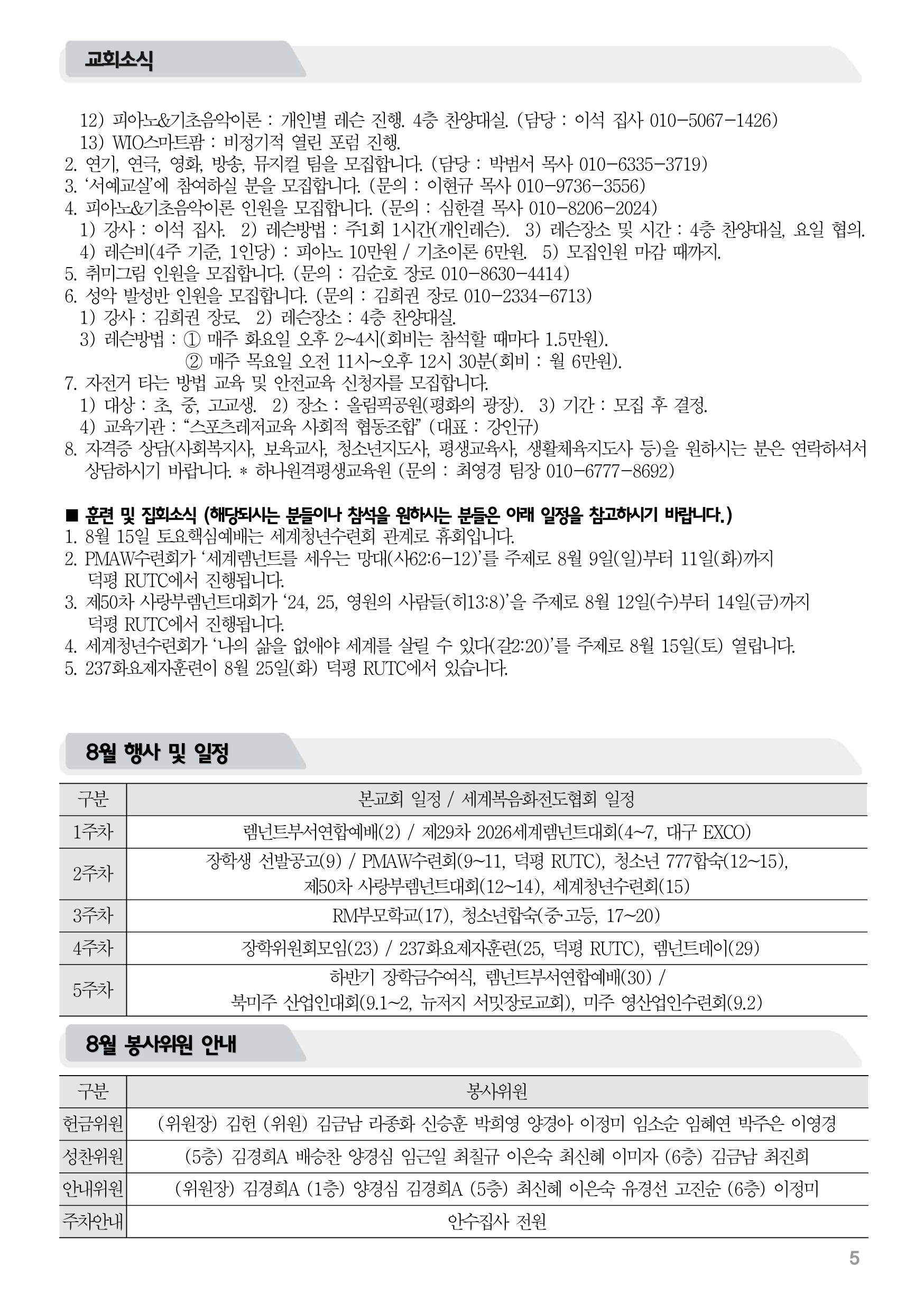 교회소식

12) 피아노&기초음악이론 : 개인별 레슨 진행. 4층 찬양대실. (담당 : 이석 집사 010-5067-1426)
13) WIO스마트팜 : 비정기적 열린 포럼 진행.
2. 연기, 연극, 영화, 방송, 뮤지컬 팀을 모집합니다. (담당 : 박범서 목사 010-6335-3719)
3. '서예교실'에 참여하실 분을 모집합니다. (문의 : 이현규 목사 010-9736-3556)
4. 피아노&기초음악이론 인원을 모집합니다. (문의 : 심한결 목사 010-8206-2024)
1) 강사 : 이석 집사. 2) 레슨방법 : 주1회 1시간(개인레슨). 3) 레슨장소 및 시간 : 4층 찬양대실, 요일 협의.
4) 레슨비(4주 기준, 1인당) : 피아노 10만원 / 기초이론 6만원. 5) 모집인원 마감 때까지.
5. 취미그림 인원을 모집합니다. (문의 : 김순호 장로 010-8630-4414)
6. 성악 발성반 인원을 모집합니다. (문의 : 김희권 장로 010-2334-6713)
1) 강사 : 김희권 장로. 2) 레슨장소 : 4층 찬양대실.
3) 레슨방법 : ① 매주 화요일 오후 2~4시(회비는 참석할 때마다 1.5만원).
② 매주 목요일 오전 11시~오후 12시 30분(회비 : 월 6만원).
7. 자전거 타는 방법 교육 및 안전교육 신청자를 모집합니다.
1) 대상 : 초, 중, 고교생. 2) 장소 : 올림픽공원(평화의 광장). 3) 기간 : 모집 후 결정.
4) 교육기관 : "스포츠레저교육 사회적 협동조합" (대표 : 강인규)
8. 자격증 상담(사회복지사, 보육교사, 청소년지도사, 평생교육사, 생활체육지도사 등)을 원하시는 분은 연락하셔서 상담하시기 바랍니다. * 하나원격평생교육원 (문의 : 최영경 팀장 010-6777-8692)

■ 훈련 및 집회소식 (해당되시는 분들이나 참석을 원하시는 분들은 아래 일정을 참고하시기 바랍니다.)
1. 8월 15일 토요핵심예배는 세계청년수련회 관계로 휴회입니다.
2. PMAW수련회가 '세계렘넌트를 세우는 망대(사62:6-12)'를 주제로 8월 9일(일)부터 11일(화)까지 덕평 RUTC에서 진행됩니다.
3. 제50차 사랑부렘넌트대회가 '24, 25, 영원의 사람들(히13:8)'을 주제로 8월 12일(수)부터 14일(금)까지 덕평 RUTC에서 진행됩니다.
4. 세계청년수련회가 '나의 삶을 없애야 세계를 살릴 수 있다(갈2:20)'를 주제로 8월 15일(토) 열립니다.
5. 237화요제자훈련이 8월 25일(화) 덕평 RUTC에서 있습니다.

8월 행사 및 일정

| 구분 | 본교회 일정 / 세계복음화전도협회 일정 |
|---|---|
| 1주차 | 렘넌트부서연합예배(2) / 제29차 2026세계렘넌트대회(4~7, 대구 EXCO) |
| 2주차 | 장학생 선발공고(9) / PMAW수련회(9~11, 덕평 RUTC), 청소년 777합숙(12~15), 제50차 사랑부렘넌트대회(12~14), 세계청년수련회(15) |
| 3주차 | RM부모학교(17), 청소년합숙(중·고등, 17~20) |
| 4주차 | 장학위원회모임(23) / 237화요제자훈련(25, 덕평 RUTC), 렘넌트데이(29) |
| 5주차 | 하반기 장학금수여식, 렘넌트부서연합예배(30) / 북미주 산업인대회(9.1~2, 뉴저지 서밋장로교회), 미주 영산업인수련회(9.2) |

8월 봉사위원 안내

| 구분 | 봉사위원 |
|---|---|
| 헌금위원 | (위원장) 김헌 (위원) 김금남 라종화 신승훈 박희영 양경아 이정미 임소순 임혜연 박주은 이영경 |
| 성찬위원 | (5층) 김경희A 배승찬 양경심 임근일 최칠규 이은숙 최신혜 이미자 (6층) 김금남 최진희 |
| 안내위원 | (위원장) 김경희A (1층) 양경심 김경희A (5층) 최신혜 이은숙 유경선 고진순 (6층) 이정미 |
| 주차안내 | 안수집사 전원 |

5